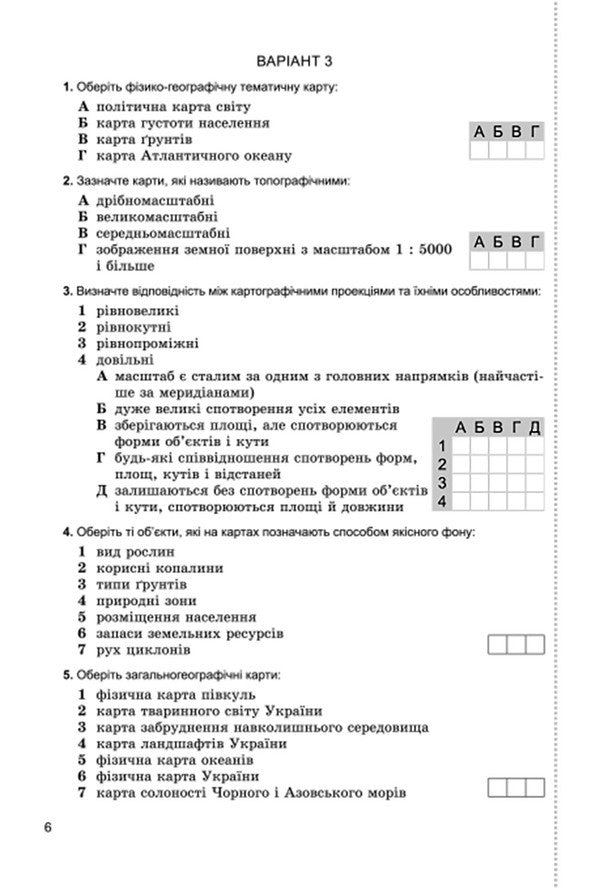 ВАРІАНТ 3

1. Оберіть фізико-географічну тематичну карту:

А політична карта світу
Б карта густоти населення
В карта ґрунтів
Г карта Атлантичного океану

| А | Б | В | Г |
|---|---|---|---|
|  |  |  |  |

2. Зазначте карти, які називають топографічними:

А дрібномасштабні
Б великомасштабні
В середньомасштабні
Г зображення земної поверхні з масштабом 1 : 5000 і більше

| А | Б | В | Г |
|---|---|---|---|
|  |  |  |  |

3. Визначте відповідність між картографічними проекціями та їхніми особливостями:

1 рівновеликі
2 рівнокутні
3 рівнопроміжні
4 довільні

А масштаб є сталим за одним з головних напрямків (найчастіше за меридіанами)
Б дуже великі спотворення усіх елементів
В зберігаються площі, але спотворюються форми об'єктів і кути
Г будь-які співвідношення спотворень форм, площ, кутів і відстаней
Д залишаються без спотворень форми об'єктів і кути, спотворюються площі й довжини

|   | А | Б | В | Г | Д |
|---|---|---|---|---|---|
| 1 |  |  |  |  |  |
| 2 |  |  |  |  |  |
| 3 |  |  |  |  |  |
| 4 |  |  |  |  |  |

4. Оберіть ті об'єкти, які на картах позначають способом якісного фону:

1 вид рослин
2 корисні копалини
3 типи ґрунтів
4 природні зони
5 розміщення населення
6 запаси земельних ресурсів
7 рух циклонів

5. Оберіть загальногеографічні карти:

1 фізична карта півкуль
2 карта тваринного світу України
3 карта забруднення навколишнього середовища
4 карта ландшафтів України
5 фізична карта океанів
6 фізична карта України
7 карта солоності Чорного і Азовського морів

6